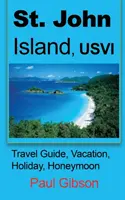 St. John
Island, USVI

Travel Guide, Vacation, Holiday, Honeymoon

Paul Gibson